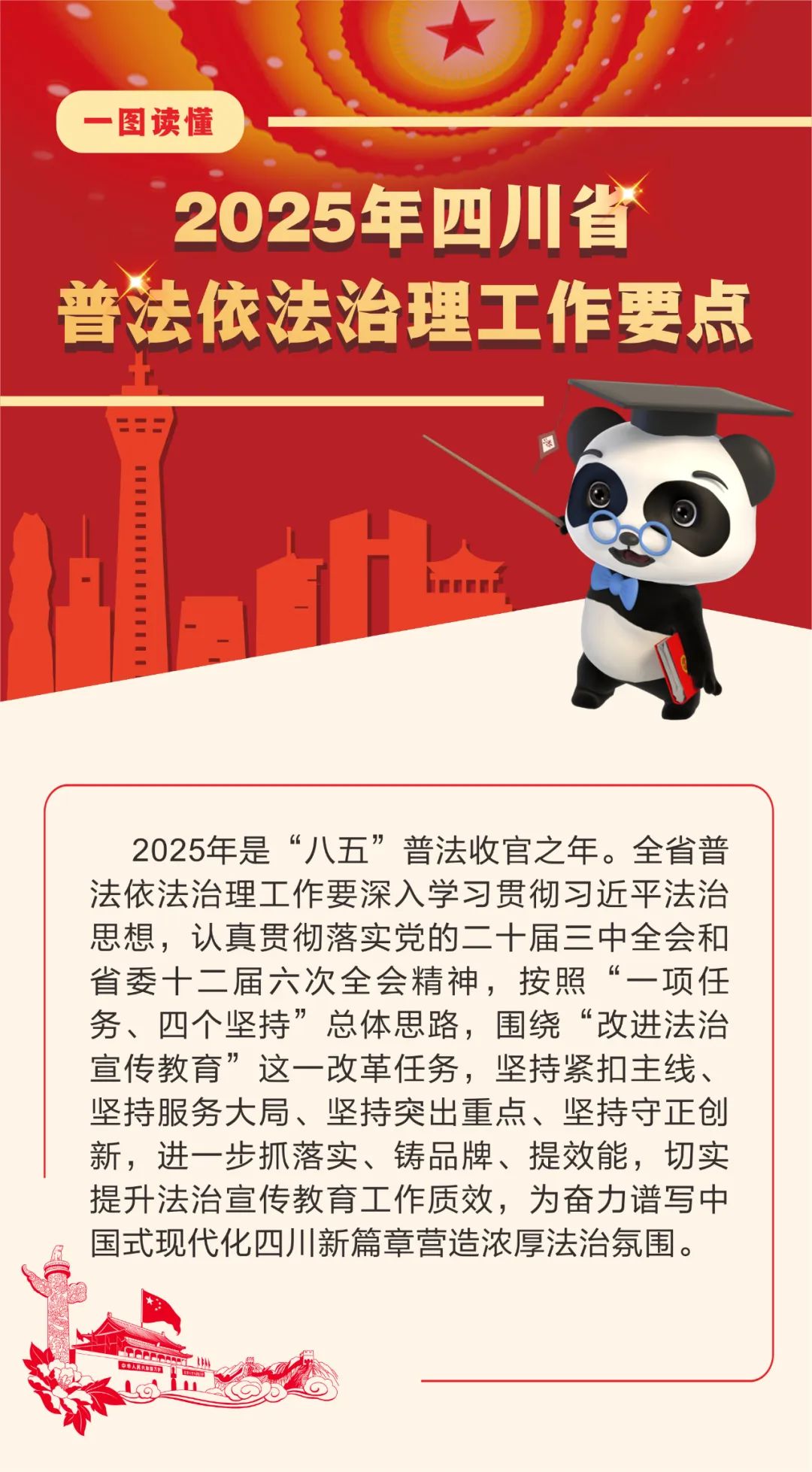 一图读懂

2025年四川省
普法依法治理工作要点

2025年是“八五”普法收官之年。全省普法依法治理工作要深入学习贯彻习近平法治思想，认真贯彻落实党的二十届三中全会和省委十二届六次全会精神，按照“一项任务、四个坚持”总体思路，围绕“改进法治宣传教育”这一改革任务，坚持紧扣主线、坚持服务大局、坚持突出重点、坚持守正创新，进一步抓落实、铸品牌、提效能，切实提升法治宣传教育工作质效，为奋力谱写中国式现代化四川新篇章营造浓厚法治氛围。